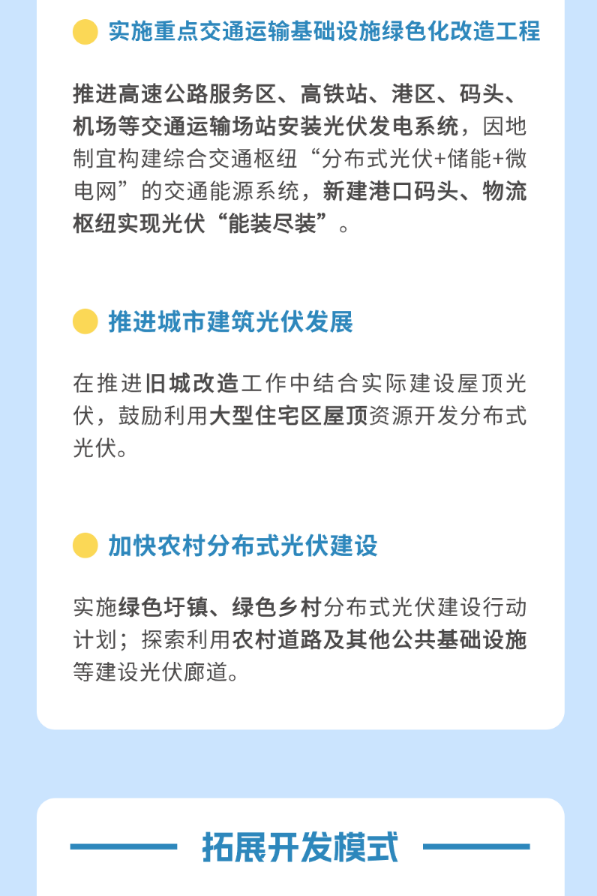 实施重点交通运输基础设施绿色化改造工程

推进高速公路服务区、高铁站、港区、码头、机场等交通运输场站安装光伏发电系统，因地制宜构建综合交通枢纽“分布式光伏+储能+微电网”的交通能源系统，新建港口码头、物流枢纽实现光伏“能装尽装”。

推进城市建筑光伏发展

在推进旧城改造工作中结合实际建设屋顶光伏，鼓励利用大型住宅区屋顶资源开发分布式光伏。

加快农村分布式光伏建设

实施绿色圩镇、绿色乡村分布式光伏建设行动计划；探索利用农村道路及其他公共基础设施等建设光伏廊道。

拓展开发模式